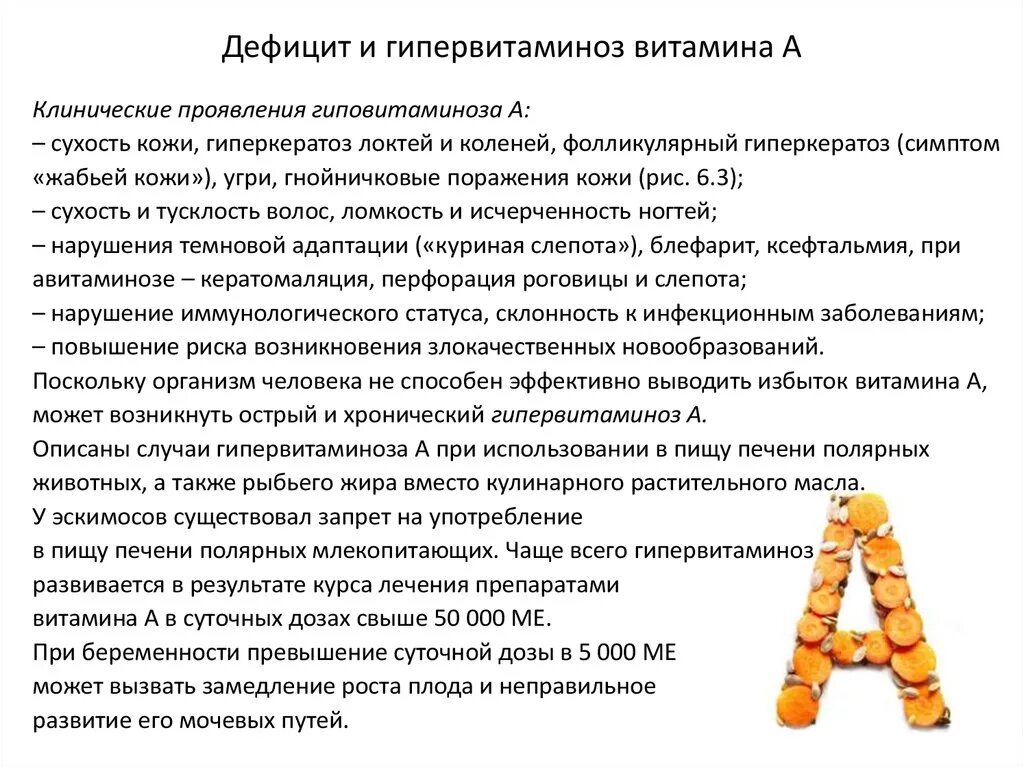 Дефицит и гипервитаминоз витамина А

Клинические проявления гиповитаминоза А:
– сухость кожи, гиперкератоз локтей и коленей, фолликулярный гиперкератоз (симптом «жабьей кожи»), угри, гнойничковые поражения кожи (рис. 6.3);
– сухость и тусклость волос, ломкость и исчерченность ногтей;
– нарушения темновой адаптации («куриная слепота»), блефарит, ксефтальмия, при авитаминозе – кератомаляция, перфорация роговицы и слепота;
– нарушение иммунологического статуса, склонность к инфекционным заболеваниям;
– повышение риска возникновения злокачественных новообразований.
Поскольку организм человека не способен эффективно выводить избыток витамина А, может возникнуть острый и хронический гипервитаминоз А.
Описаны случаи гипервитаминоза А при использовании в пищу печени полярных животных, а также рыбьего жира вместо кулинарного растительного масла.
У эскимосов существовал запрет на употребление в пищу печени полярных млекопитающих. Чаще всего гипервитаминоз развивается в результате курса лечения препаратами витамина А в суточных дозах свыше 50 000 МЕ.
При беременности превышение суточной дозы в 5 000 МЕ может вызвать замедление роста плода и неправильное развитие его мочевых путей.